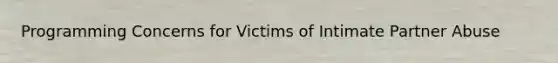 Programming Concerns for Victims of Intimate Partner Abuse